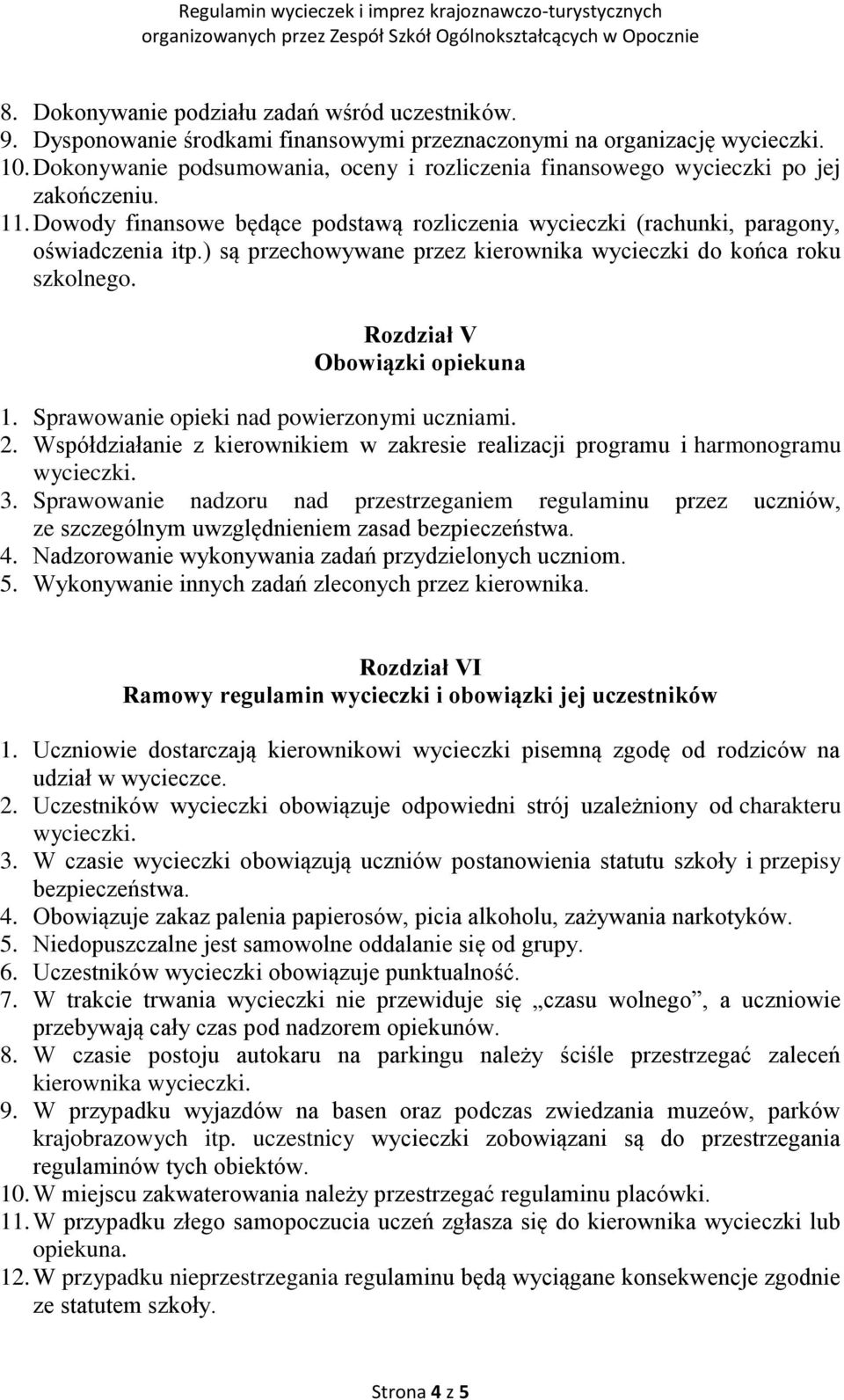 Regulamin wycieczek i imprez krajoznawczo-turystycznych organizowanych przez Zespół Szkół Ogólnokształcących w Opocznie

8. Dokonywanie podziału zadań wśród uczestników.
9. Dysponowanie środkami finansowymi przeznaczonymi na organizację wycieczki.
10. Dokonywanie podsumowania, oceny i rozliczenia finansowego wycieczki po jej zakończeniu.
11. Dowody finansowe będące podstawą rozliczenia wycieczki (rachunki, paragony, oświadczenia itp.) są przechowywane przez kierownika wycieczki do końca roku szkolnego.

Rozdział V
Obowiązki opiekuna

1. Sprawowanie opieki nad powierzonymi uczniami.
2. Współdziałanie z kierownikiem w zakresie realizacji programu i harmonogramu wycieczki.
3. Sprawowanie nadzoru nad przestrzeganiem regulaminu przez uczniów, ze szczególnym uwzględnieniem zasad bezpieczeństwa.
4. Nadzorowanie wykonywania zadań przydzielonych uczniom.
5. Wykonywanie innych zadań zleconych przez kierownika.

Rozdział VI
Ramowy regulamin wycieczki i obowiązki jej uczestników

1. Uczniowie dostarczają kierownikowi wycieczki pisemną zgodę od rodziców na udział w wycieczce.
2. Uczestników wycieczki obowiązuje odpowiedni strój uzależniony od charakteru wycieczki.
3. W czasie wycieczki obowiązują uczniów postanowienia statutu szkoły i przepisy bezpieczeństwa.
4. Obowiązuje zakaz palenia papierosów, picia alkoholu, zażywania narkotyków.
5. Niedopuszczalne jest samowolne oddalanie się od grupy.
6. Uczestników wycieczki obowiązuje punktualność.
7. W trakcie trwania wycieczki nie przewiduje się „czasu wolnego”, a uczniowie przebywają cały czas pod nadzorem opiekunów.
8. W czasie postoju autokaru na parkingu należy ściśle przestrzegać zaleceń kierownika wycieczki.
9. W przypadku wyjazdów na basen oraz podczas zwiedzania muzeów, parków krajobrazowych itp. uczestnicy wycieczki zobowiązani są do przestrzegania regulaminów tych obiektów.
10. W miejscu zakwaterowania należy przestrzegać regulaminu placówki.
11. W przypadku złego samopoczucia uczeń zgłasza się do kierownika wycieczki lub opiekuna.
12. W przypadku nieprzestrzegania regulaminu będą wyciągane konsekwencje zgodnie ze statutem szkoły.

Strona 4 z 5